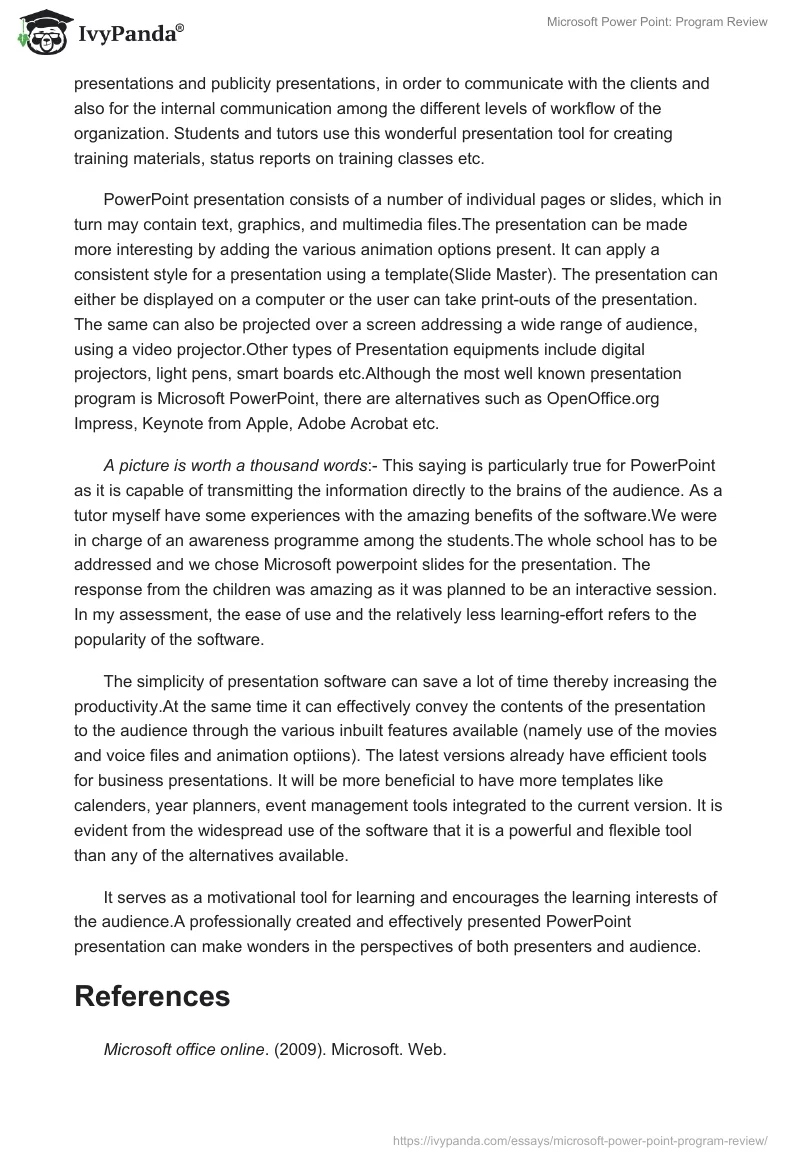 IvyPanda®

Microsoft Power Point: Program Review

presentations and publicity presentations, in order to communicate with the clients and also for the internal communication among the different levels of workflow of the organization. Students and tutors use this wonderful presentation tool for creating training materials, status reports on training classes etc.

PowerPoint presentation consists of a number of individual pages or slides, which in turn may contain text, graphics, and multimedia files.The presentation can be made more interesting by adding the various animation options present. It can apply a consistent style for a presentation using a template(Slide Master). The presentation can either be displayed on a computer or the user can take print-outs of the presentation. The same can also be projected over a screen addressing a wide range of audience, using a video projector.Other types of Presentation equipments include digital projectors, light pens, smart boards etc.Although the most well known presentation program is Microsoft PowerPoint, there are alternatives such as OpenOffice.org Impress, Keynote from Apple, Adobe Acrobat etc.

A picture is worth a thousand words:- This saying is particularly true for PowerPoint as it is capable of transmitting the information directly to the brains of the audience. As a tutor myself have some experiences with the amazing benefits of the software.We were in charge of an awareness programme among the students.The whole school has to be addressed and we chose Microsoft powerpoint slides for the presentation. The response from the children was amazing as it was planned to be an interactive session. In my assessment, the ease of use and the relatively less learning-effort refers to the popularity of the software.

The simplicity of presentation software can save a lot of time thereby increasing the productivity.At the same time it can effectively convey the contents of the presentation to the audience through the various inbuilt features available (namely use of the movies and voice files and animation optiions). The latest versions already have efficient tools for business presentations. It will be more beneficial to have more templates like calenders, year planners, event management tools integrated to the current version. It is evident from the widespread use of the software that it is a powerful and flexible tool than any of the alternatives available.

It serves as a motivational tool for learning and encourages the learning interests of the audience.A professionally created and effectively presented PowerPoint presentation can make wonders in the perspectives of both presenters and audience.

References

Microsoft office online. (2009). Microsoft. Web.

https://ivypanda.com/essays/microsoft-power-point-program-review/